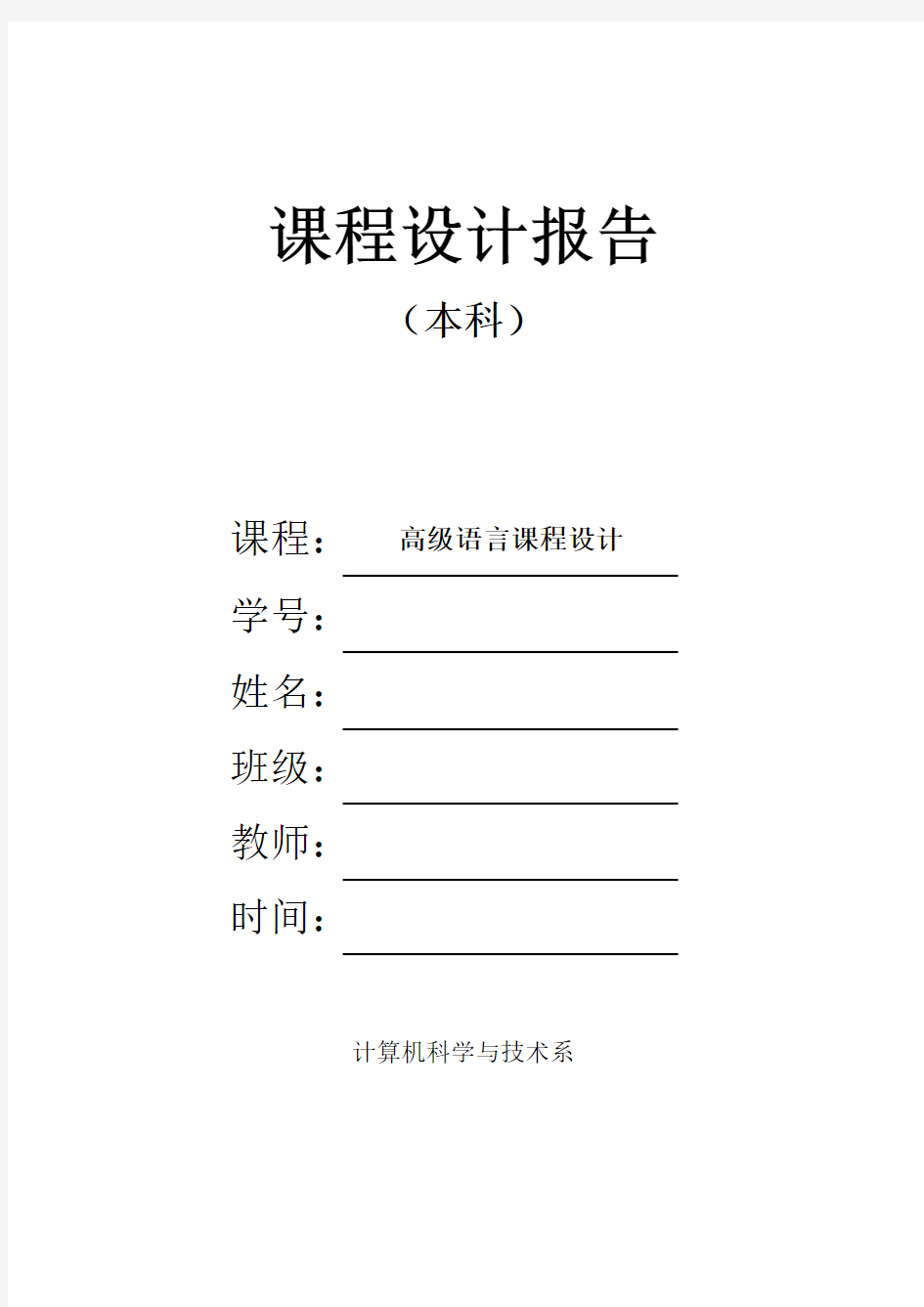 课程设计报告

（本科）

课程：高级语言课程设计

学号：

姓名：

班级：

教师：

时间：

计算机科学与技术系